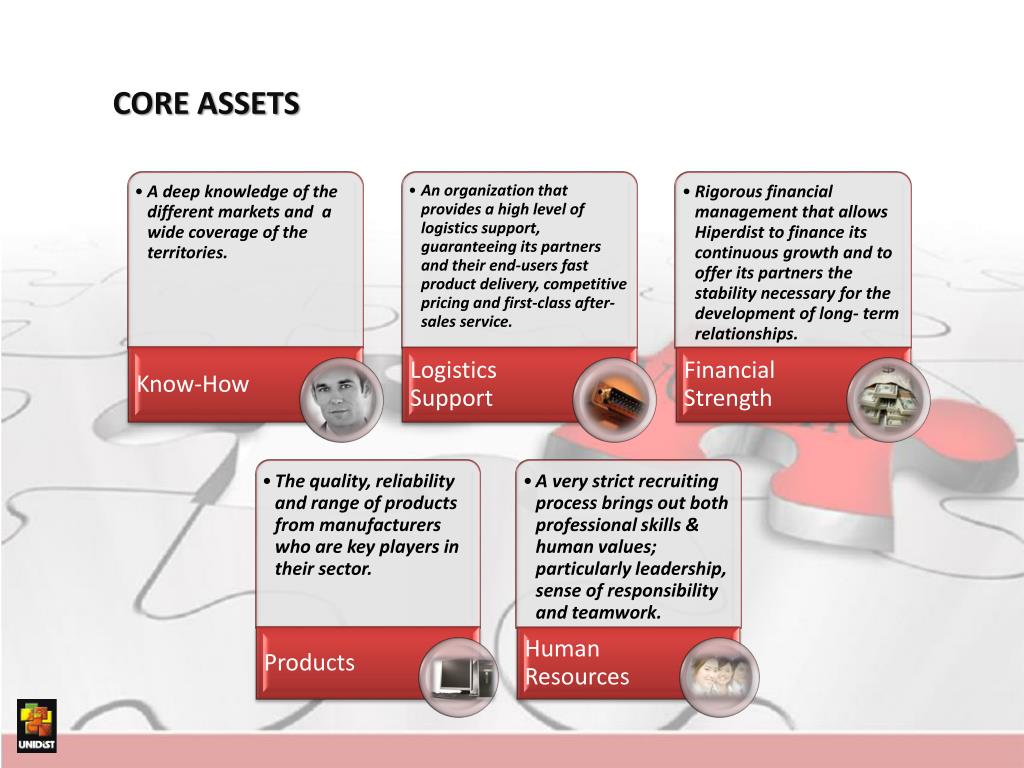 CORE ASSETS

• A deep knowledge of the different markets and a wide coverage of the territories.

Know-How

• An organization that provides a high level of logistics support, guaranteeing its partners and their end-users fast product delivery, competitive pricing and first-class after-sales service.

Logistics Support

• Rigorous financial management that allows Hiperdist to finance its continuous growth and to offer its partners the stability necessary for the development of long- term relationships.

Financial Strength

• The quality, reliability and range of products from manufacturers who are key players in their sector.

Products

• A very strict recruiting process brings out both professional skills & human values; particularly leadership, sense of responsibility and teamwork.

Human Resources

UNIDIST